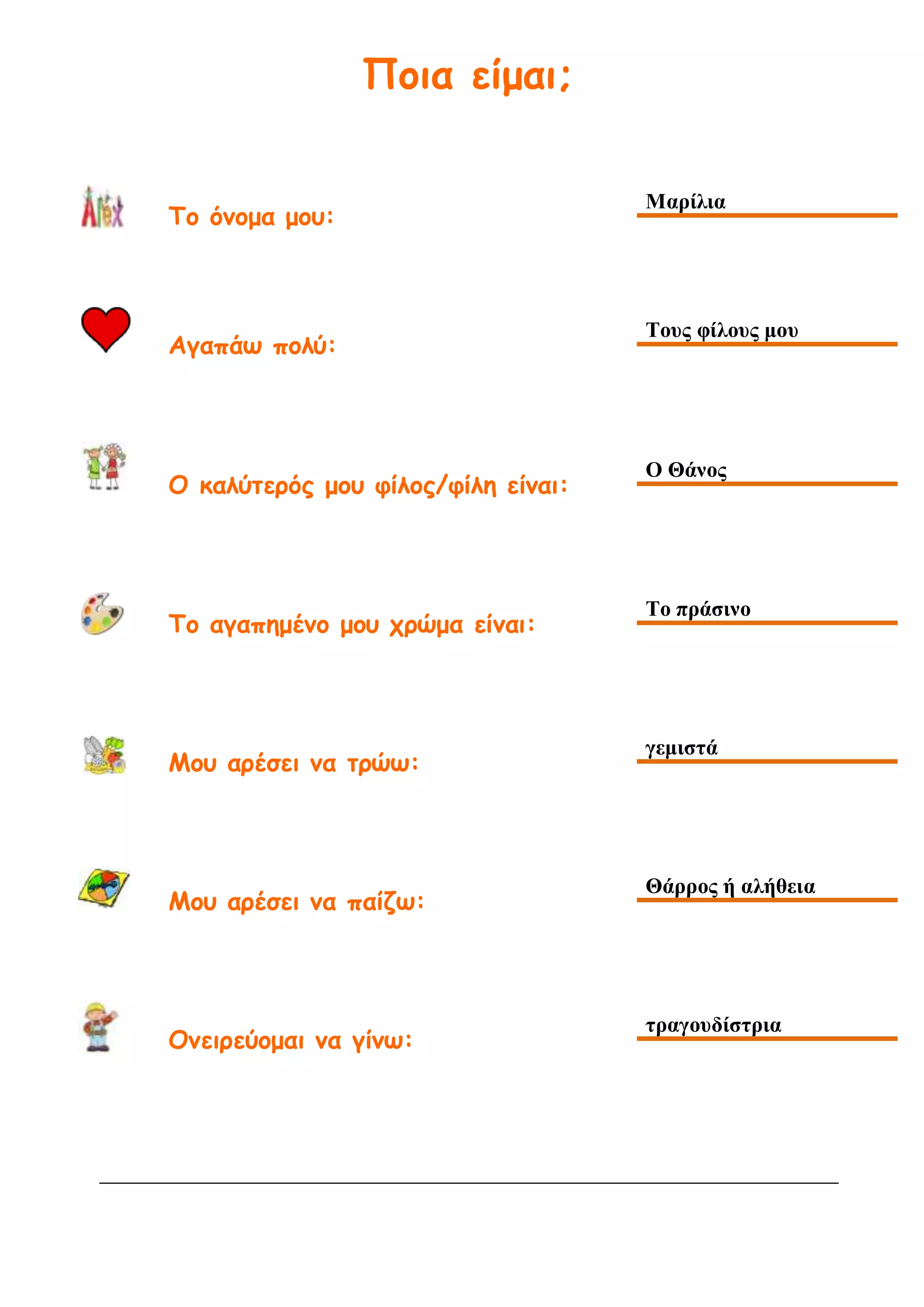 Ποια είμαι;

Alex

Το όνομα μου: Μαρίλια

Αγαπάω πολύ: Τους φίλους μου

Ο καλύτερός μου φίλος/φίλη είναι: Ο Θάνος

Το αγαπημένο μου χρώμα είναι: Το πράσινο

Μου αρέσει να τρώω: γεμιστά

Μου αρέσει να παίζω: Θάρρος ή αλήθεια

Ονειρεύομαι να γίνω: τραγουδίστρια